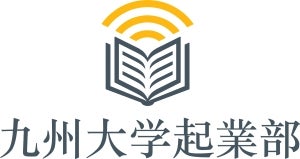 九州大学起業部